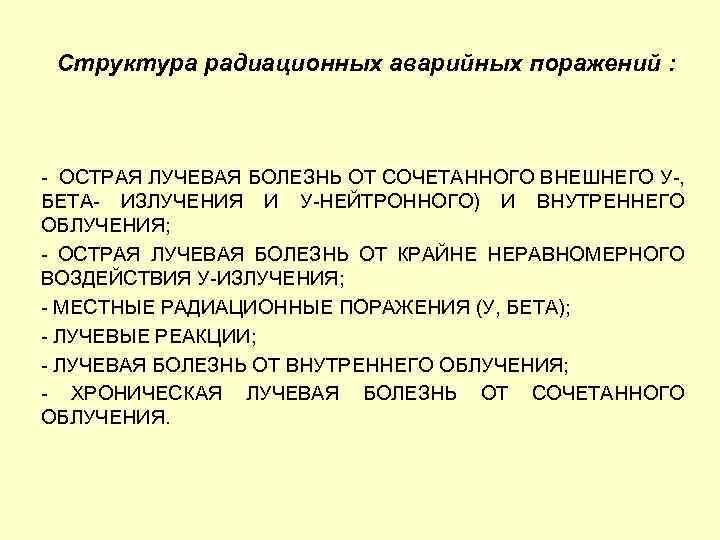 Структура радиационных аварийных поражений :

- ОСТРАЯ ЛУЧЕВАЯ БОЛЕЗНЬ ОТ СОЧЕТАННОГО ВНЕШНЕГО У-, БЕТА- ИЗЛУЧЕНИЯ И У-НЕЙТРОННОГО) И ВНУТРЕННЕГО ОБЛУЧЕНИЯ;

- ОСТРАЯ ЛУЧЕВАЯ БОЛЕЗНЬ ОТ КРАЙНЕ НЕРАВНОМЕРНОГО ВОЗДЕЙСТВИЯ У-ИЗЛУЧЕНИЯ;

- МЕСТНЫЕ РАДИАЦИОННЫЕ ПОРАЖЕНИЯ (У, БЕТА);

- ЛУЧЕВЫЕ РЕАКЦИИ;

- ЛУЧЕВАЯ БОЛЕЗНЬ ОТ ВНУТРЕННЕГО ОБЛУЧЕНИЯ;

- ХРОНИЧЕСКАЯ ЛУЧЕВАЯ БОЛЕЗНЬ ОТ СОЧЕТАННОГО ОБЛУЧЕНИЯ.